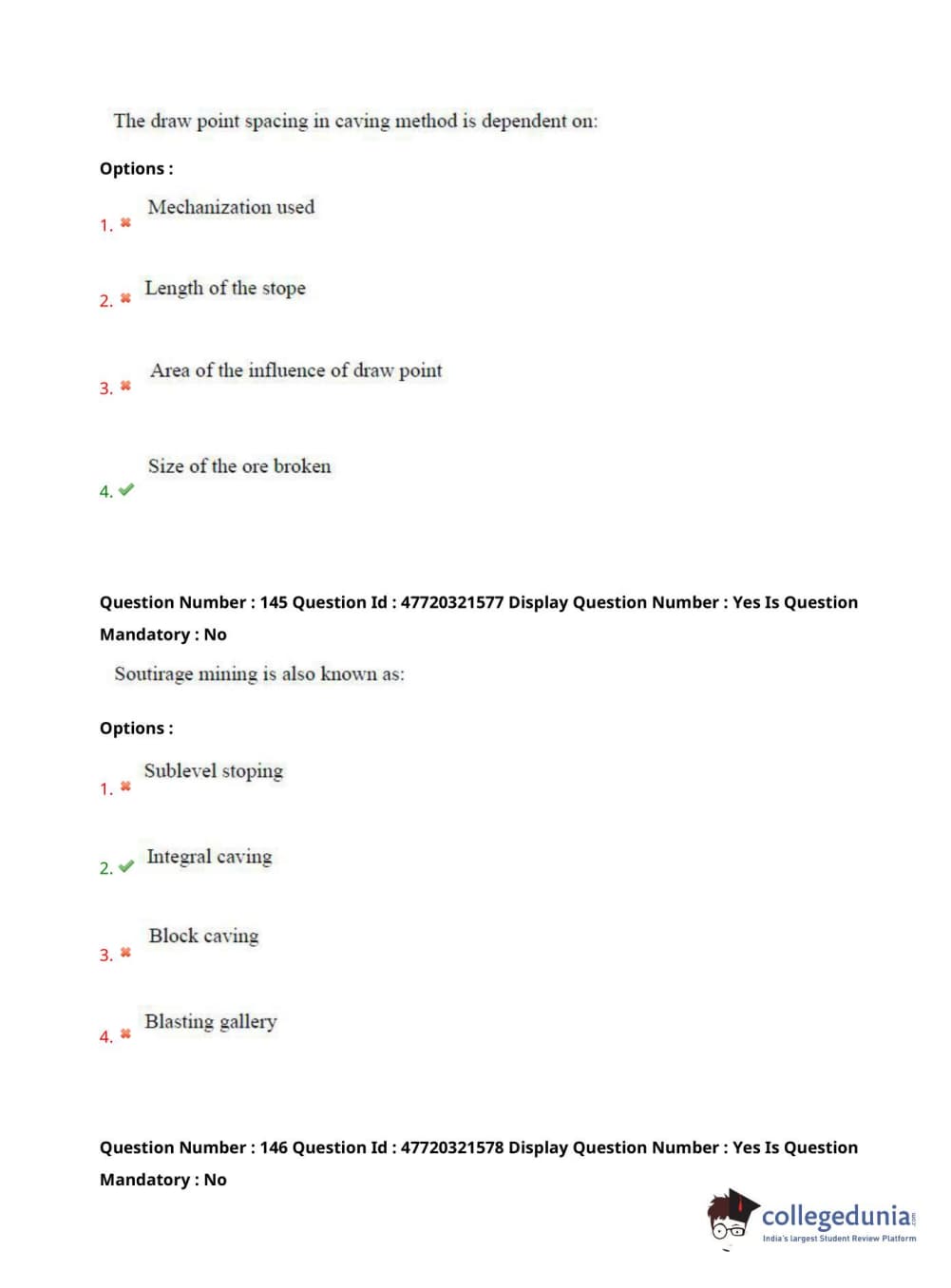 The draw point spacing in caving method is dependent on:

Options :

1. ✖ Mechanization used

2. ✖ Length of the stope

3. ✖ Area of the influence of draw point

4. ✔ Size of the ore broken

Question Number : 145 Question Id : 47720321577 Display Question Number : Yes Is Question Mandatory : No

Soutirage mining is also known as:

Options :

1. ✖ Sublevel stoping

2. ✔ Integral caving

3. ✖ Block caving

4. ✖ Blasting gallery

Question Number : 146 Question Id : 47720321578 Display Question Number : Yes Is Question Mandatory : No

collegedunia.com
India's largest Student Review Platform